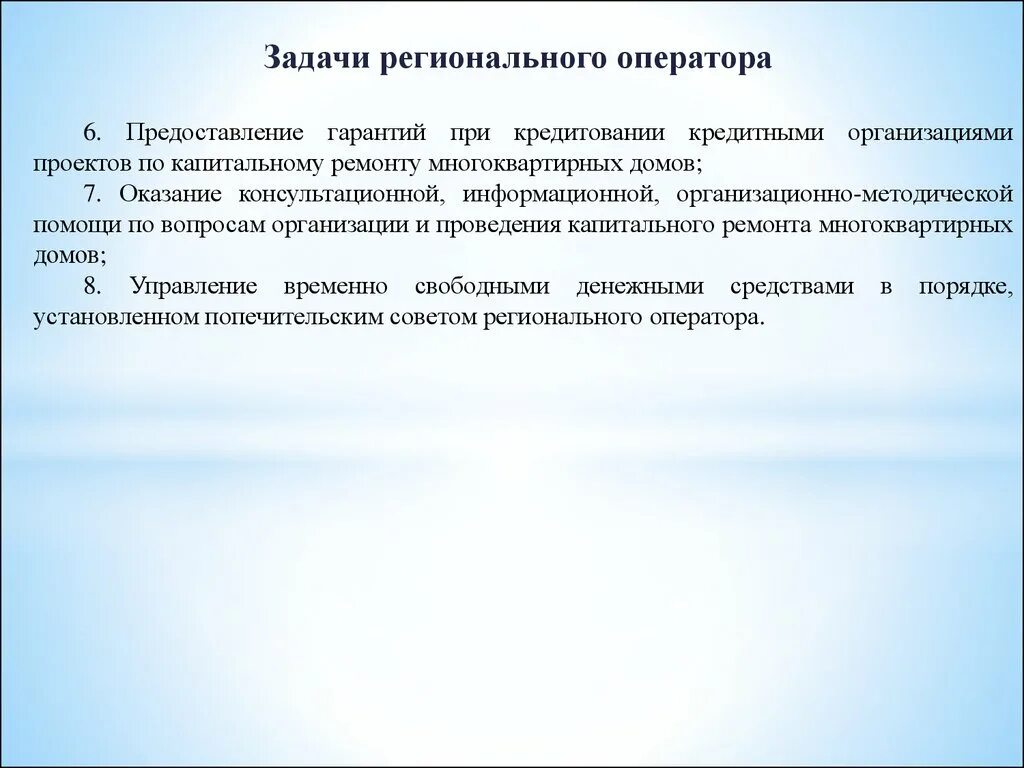 Задачи регионального оператора

6. Предоставление гарантий при кредитовании кредитными организациями проектов по капитальному ремонту многоквартирных домов;

7. Оказание консультационной, информационной, организационно-методической помощи по вопросам организации и проведения капитального ремонта многоквартирных домов;

8. Управление временно свободными денежными средствами в порядке, установленном попечительским советом регионального оператора.